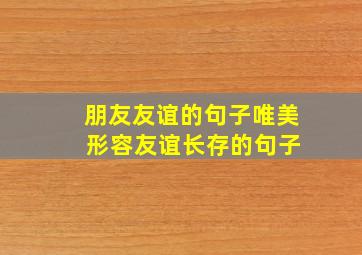 朋友友谊的句子唯美
形容友谊长存的句子